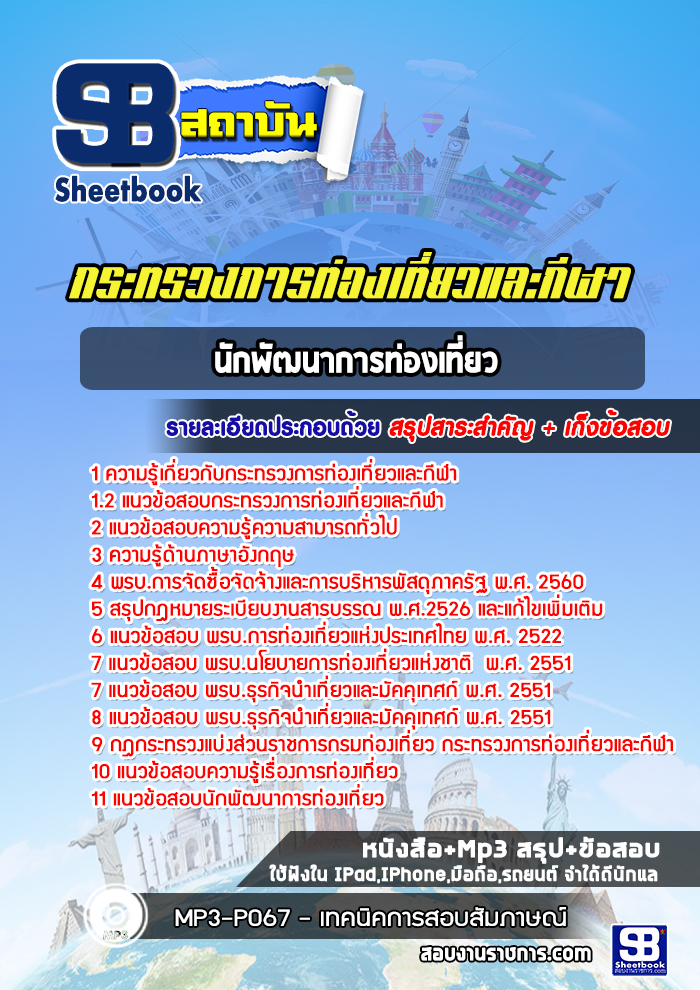 SB สถาบัน
Sheetbook

กระทรวงการท่องเที่ยวและกีฬา

นักพัฒนาการท่องเที่ยว

รายละเอียดประกอบด้วย สรุปสาระสำคัญ + เก็งข้อสอบ

1 ความรู้เกี่ยวกับกระทรวงการท่องเที่ยวและกีฬา
1.2 แนวข้อสอบกระทรวงการท่องเที่ยวและกีฬา
2 แนวข้อสอบความรู้ความสามารถทั่วไป
3 ความรู้ด้านภาษาอังกฤษ
4 พรบ.การจัดซื้อจัดจ้างและการบริหารพัสดุภาครัฐ พ.ศ. 2560
5 สรุปกฎหมายระเบียบงานสารบรรณ พ.ศ.2526 และแก้ไขเพิ่มเติม
6 แนวข้อสอบ พรบ.การท่องเที่ยวแห่งประเทศไทย พ.ศ. 2522
7 แนวข้อสอบ พรบ.นโยบายการท่องเที่ยวแห่งชาติ พ.ศ. 2551
7 แนวข้อสอบ พรบ.ธุรกิจนำเที่ยวและมัคคุเทศก์ พ.ศ. 2551
8 แนวข้อสอบ พรบ.ธุรกิจนำเที่ยวและมัคคุเทศก์ พ.ศ. 2551
9 กฎกระทรวงแบ่งส่วนราชการกรมท่องเที่ยว กระทรวงการท่องเที่ยวและกีฬา
10 แนวข้อสอบความรู้เรื่องการท่องเที่ยว
11 แนวข้อสอบนักพัฒนาการท่องเที่ยว

หนังสือ+Mp3 สรุป+ข้อสอบ
ใช้ฟังใน IPad,IPhone,มือถือ,รถยนต์ จำได้ดีนักแล

MP3
MP3-P067 - เทคนิคการสอบสัมภาษณ์
สอบงานราชการ.com
SB Sheetbook